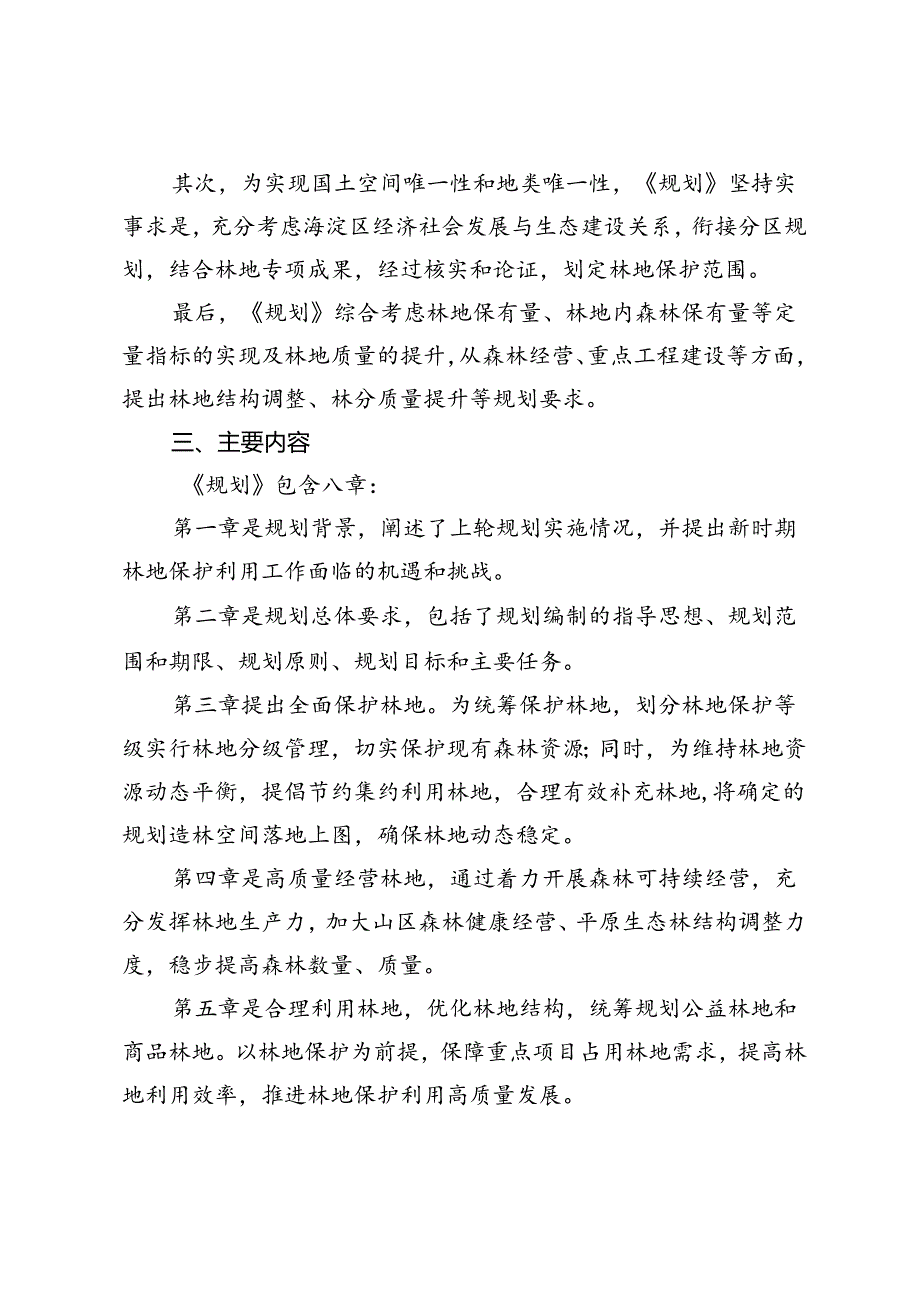 其次，为实现国土空间唯一性和地类唯一性，《规划》坚持实事求是，充分考虑海淀区经济社会发展与生态建设关系，衔接分区规划，结合林地专项成果，经过核实和论证，划定林地保护范围。

最后，《规划》综合考虑林地保有量、林地内森林保有量等定量指标的实现及林地质量的提升，从森林经营、重点工程建设等方面，提出林地结构调整、林分质量提升等规划要求。

三、主要内容

《规划》包含八章：

第一章是规划背景，阐述了上轮规划实施情况，并提出新时期林地保护利用工作面临的机遇和挑战。

第二章是规划总体要求，包括了规划编制的指导思想、规划范围和期限、规划原则、规划目标和主要任务。

第三章提出全面保护林地。为统筹保护林地，划分林地保护等级实行林地分级管理，切实保护现有森林资源；同时，为维持林地资源动态平衡，提倡节约集约利用林地，合理有效补充林地，将确定的规划造林空间落地上图，确保林地动态稳定。

第四章是高质量经营林地，通过着力开展森林可持续经营，充分发挥林地生产力，加大山区森林健康经营、平原生态林结构调整力度，稳步提高森林数量、质量。

第五章是合理利用林地，优化林地结构，统筹规划公益林地和商品林地。以林地保护为前提，保障重点项目占用林地需求，提高林地利用效率，推进林地保护利用高质量发展。